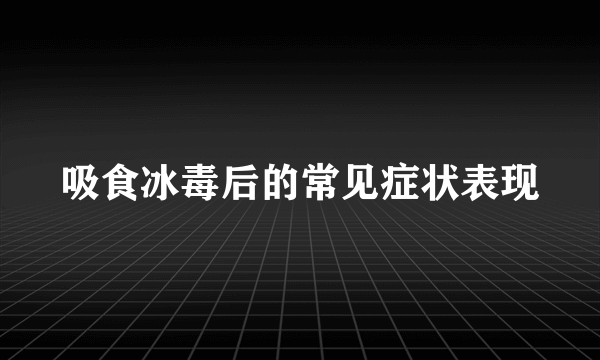 吸食冰毒后的常见症状表现